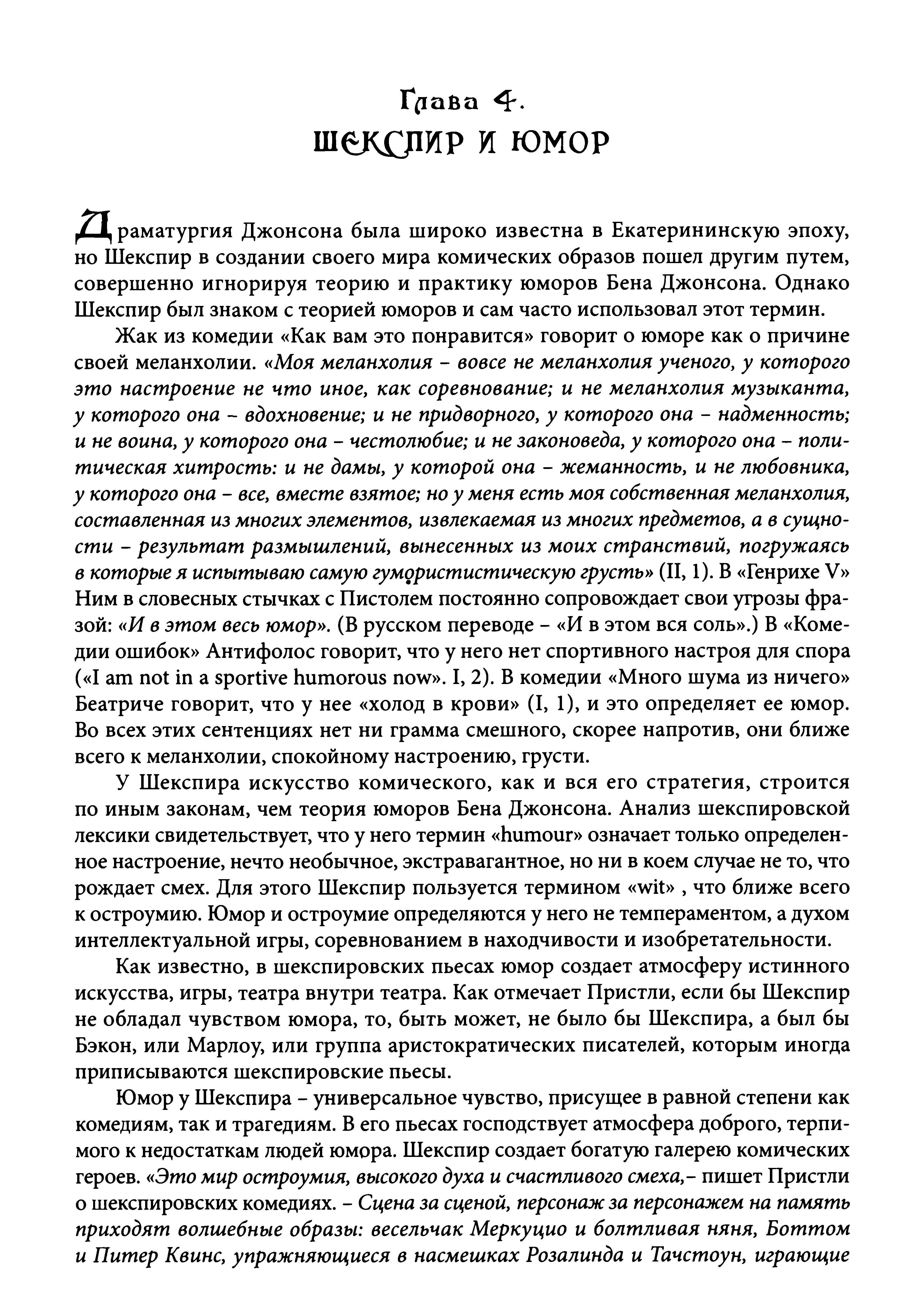 Глава 4.
ШЕКСПИР И ЮМОР

Драматургия Джонсона была широко известна в Екатерининскую эпоху, но Шекспир в создании своего мира комических образов пошел другим путем, совершенно игнорируя теорию и практику юморов Бена Джонсона. Однако Шекспир был знаком с теорией юморов и сам часто использовал этот термин.

Жак из комедии «Как вам это понравится» говорит о юморе как о причине своей меланхолии. «Моя меланхолия – вовсе не меланхолия ученого, у которого это настроение не что иное, как соревнование; и не меланхолия музыканта, у которого она – вдохновение; и не придворного, у которого она – надменность; и не воина, у которого она – честолюбие; и не законоведа, у которого она – политическая хитрость: и не дамы, у которой она – жеманность, и не любовника, у которого она – все, вместе взятое; но у меня есть моя собственная меланхолия, составленная из многих элементов, извлекаемая из многих предметов, а в сущности – результат размышлений, вынесенных из моих странствий, погружаясь в которые я испытываю самую гумористистическую грусть» (II, 1). В «Генрихе V» Ним в словесных стычках с Пистолем постоянно сопровождает свои угрозы фразой: «И в этом весь юмор». (В русском переводе – «И в этом вся соль».) В «Комедии ошибок» Антифолос говорит, что у него нет спортивного настроя для спора («I am not in a sportive humorous now». I, 2). В комедии «Много шума из ничего» Беатриче говорит, что у нее «холод в крови» (I, 1), и это определяет ее юмор. Во всех этих сентенциях нет ни грамма смешного, скорее напротив, они ближе всего к меланхолии, спокойному настроению, грусти.

У Шекспира искусство комического, как и вся его стратегия, строится по иным законам, чем теория юморов Бена Джонсона. Анализ шекспировской лексики свидетельствует, что у него термин «humour» означает только определенное настроение, нечто необычное, экстравагантное, но ни в коем случае не то, что рождает смех. Для этого Шекспир пользуется термином «wit» , что ближе всего к остроумию. Юмор и остроумие определяются у него не темпераментом, а духом интеллектуальной игры, соревнованием в находчивости и изобретательности.

Как известно, в шекспировских пьесах юмор создает атмосферу истинного искусства, игры, театра внутри театра. Как отмечает Пристли, если бы Шекспир не обладал чувством юмора, то, быть может, не было бы Шекспира, а был бы Бэкон, или Марлоу, или группа аристократических писателей, которым иногда приписываются шекспировские пьесы.

Юмор у Шекспира – универсальное чувство, присущее в равной степени как комедиям, так и трагедиям. В его пьесах господствует атмосфера доброго, терпимого к недостаткам людей юмора. Шекспир создает богатую галерею комических героев. «Это мир остроумия, высокого духа и счастливого смеха,– пишет Пристли о шекспировских комедиях. – Сцена за сценой, персонаж за персонажем на память приходят волшебные образы: весельчак Меркуцио и болтливая няня, Боттом и Питер Квинс, упражняющиеся в насмешках Розалинда и Тачстоун, играющие